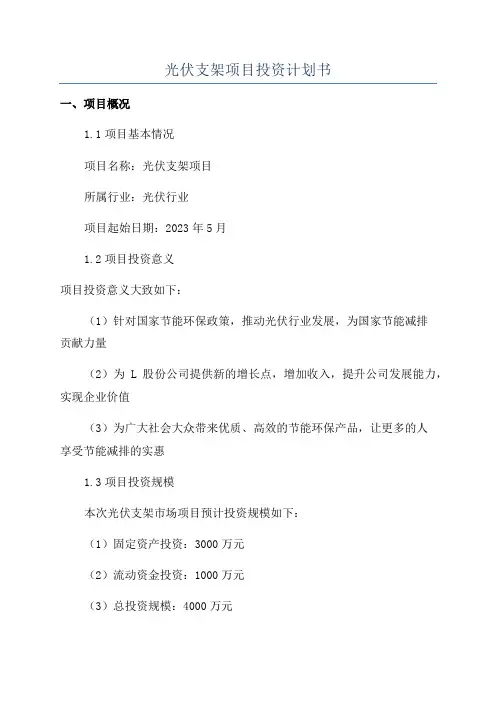 光伏支架项目投资计划书

一、项目概况

1.1 项目基本情况

项目名称：光伏支架项目

所属行业：光伏行业

项目起始日期：2023 年 5 月

1.2 项目投资意义

项目投资意义大致如下：

（1）针对国家节能环保政策，推动光伏行业发展，为国家节能减排贡献力量

（2）为 L 股份公司提供新的增长点，增加收入，提升公司发展能力，实现企业价值

（3）为广大社会大众带来优质、高效的节能环保产品，让更多的人享受节能减排的实惠

1.3 项目投资规模

本次光伏支架市场项目预计投资规模如下：

（1）固定资产投资：3000 万元

（2）流动资金投资：1000 万元

（3）总投资规模：4000 万元